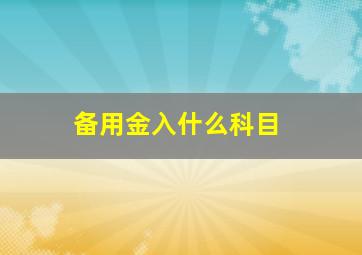 备用金入什么科目